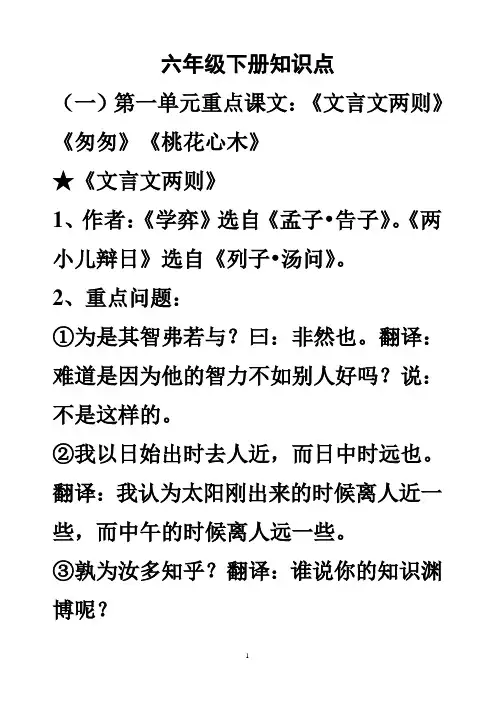 六年级下册知识点

（一）第一单元重点课文：《文言文两则》《匆匆》《桃花心木》

★《文言文两则》

1、作者：《学弈》选自《孟子•告子》。《两小儿辩日》选自《列子•汤问》。

2、重点问题：

①为是其智弗若与？曰：非然也。翻译：难道是因为他的智力不如别人好吗？说：不是这样的。

②我以日始出时去人近，而日中时远也。翻译：我认为太阳刚出来的时候离人近一些，而中午的时候离人远一些。

③孰为汝多知乎？翻译：谁说你的知识渊博呢？

1